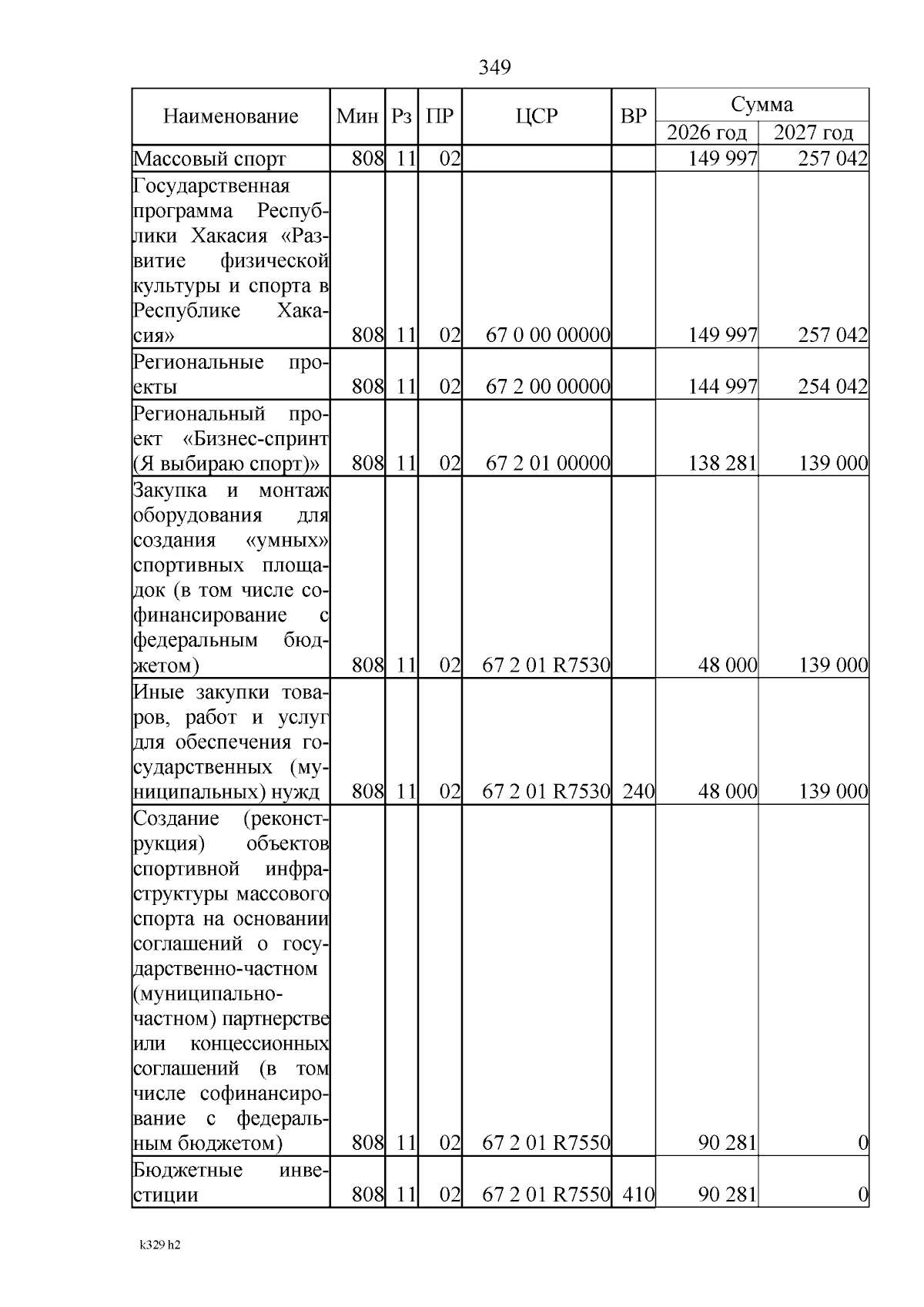 349

| Наименование | Мин | Рз | ПР | ЦСР | ВР | Сумма 2026 год | Сумма 2027 год |
|---|---|---|---|---|---|---|---|
| Массовый спорт | 808 | 11 | 02 | | | 149 997 | 257 042 |
| Государственная программа Республики Хакасия «Развитие физической культуры и спорта в Республике Хакасия» | 808 | 11 | 02 | 67 0 00 00000 | | 149 997 | 257 042 |
| Региональные проекты | 808 | 11 | 02 | 67 2 00 00000 | | 144 997 | 254 042 |
| Региональный проект «Бизнес-спринт (Я выбираю спорт)» | 808 | 11 | 02 | 67 2 01 00000 | | 138 281 | 139 000 |
| Закупка и монтаж оборудования для создания «умных» спортивных площадок (в том числе софинансирование с федеральным бюджетом) | 808 | 11 | 02 | 67 2 01 R7530 | | 48 000 | 139 000 |
| Иные закупки товаров, работ и услуг для обеспечения государственных (муниципальных) нужд | 808 | 11 | 02 | 67 2 01 R7530 | 240 | 48 000 | 139 000 |
| Создание (реконструкция) объектов спортивной инфраструктуры массового спорта на основании соглашений о государственно-частном (муниципально-частном) партнерстве или концессионных соглашений (в том числе софинансирование с федеральным бюджетом) | 808 | 11 | 02 | 67 2 01 R7550 | | 90 281 | 0 |
| Бюджетные инвестиции | 808 | 11 | 02 | 67 2 01 R7550 | 410 | 90 281 | 0 |

k329 h2